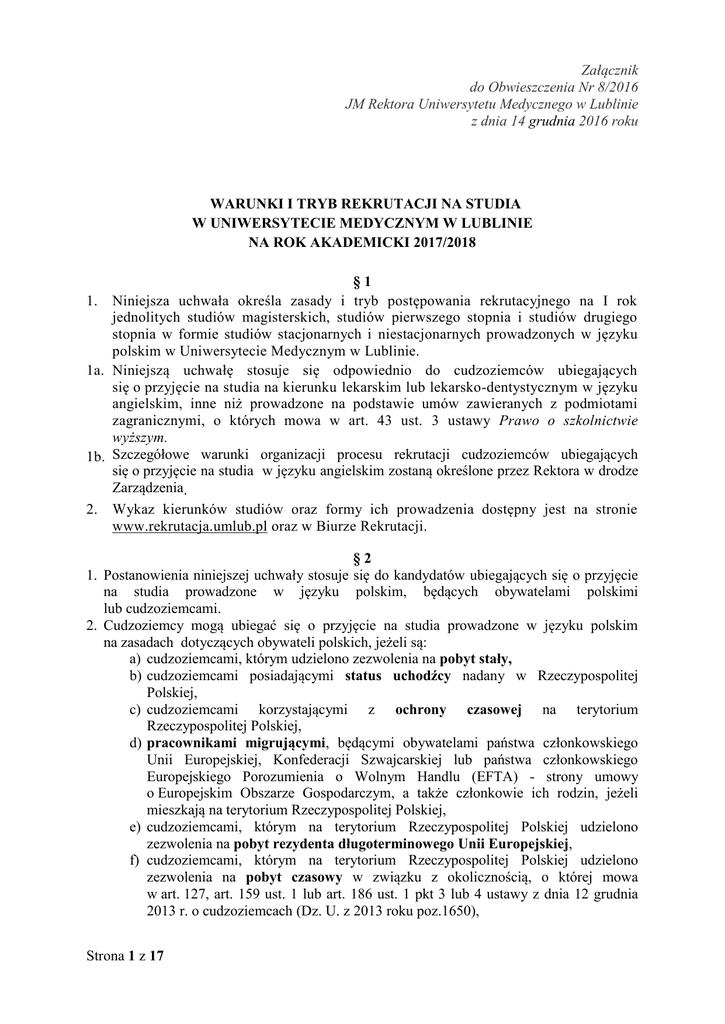 Załącznik
do Obwieszczenia Nr 8/2016
JM Rektora Uniwersytetu Medycznego w Lublinie
z dnia 14 grudnia 2016 roku

WARUNKI I TRYB REKRUTACJI NA STUDIA
W UNIWERSYTECIE MEDYCZNYM W LUBLINIE
NA ROK AKADEMICKI 2017/2018

§ 1

1. Niniejsza uchwała określa zasady i tryb postępowania rekrutacyjnego na I rok jednolitych studiów magisterskich, studiów pierwszego stopnia i studiów drugiego stopnia w formie studiów stacjonarnych i niestacjonarnych prowadzonych w języku polskim w Uniwersytecie Medycznym w Lublinie.

1a. Niniejszą uchwałę stosuje się odpowiednio do cudzoziemców ubiegających się o przyjęcie na studia na kierunku lekarskim lub lekarsko-dentystycznym w języku angielskim, inne niż prowadzone na podstawie umów zawieranych z podmiotami zagranicznymi, o których mowa w art. 43 ust. 3 ustawy Prawo o szkolnictwie wyższym.

1b. Szczegółowe warunki organizacji procesu rekrutacji cudzoziemców ubiegających się o przyjęcie na studia w języku angielskim zostaną określone przez Rektora w drodze Zarządzenia.

2. Wykaz kierunków studiów oraz formy ich prowadzenia dostępny jest na stronie www.rekrutacja.umlub.pl oraz w Biurze Rekrutacji.

§ 2

1. Postanowienia niniejszej uchwały stosuje się do kandydatów ubiegających się o przyjęcie na studia prowadzone w języku polskim, będących obywatelami polskimi lub cudzoziemcami.

2. Cudzoziemcy mogą ubiegać się o przyjęcie na studia prowadzone w języku polskim na zasadach dotyczących obywateli polskich, jeżeli są:
a) cudzoziemcami, którym udzielono zezwolenia na pobyt stały,
b) cudzoziemcami posiadającymi status uchodźcy nadany w Rzeczypospolitej Polskiej,
c) cudzoziemcami korzystającymi z ochrony czasowej na terytorium Rzeczypospolitej Polskiej,
d) pracownikami migrującymi, będącymi obywatelami państwa członkowskiego Unii Europejskiej, Konfederacji Szwajcarskiej lub państwa członkowskiego Europejskiego Porozumienia o Wolnym Handlu (EFTA) - strony umowy o Europejskim Obszarze Gospodarczym, a także członkowie ich rodzin, jeżeli mieszkają na terytorium Rzeczypospolitej Polskiej,
e) cudzoziemcami, którym na terytorium Rzeczypospolitej Polskiej udzielono zezwolenia na pobyt rezydenta długoterminowego Unii Europejskiej,
f) cudzoziemcami, którym na terytorium Rzeczypospolitej Polskiej udzielono zezwolenia na pobyt czasowy w związku z okolicznością, o której mowa w art. 127, art. 159 ust. 1 lub art. 186 ust. 1 pkt 3 lub 4 ustawy z dnia 12 grudnia 2013 r. o cudzoziemcach (Dz. U. z 2013 roku poz.1650),

Strona 1 z 17